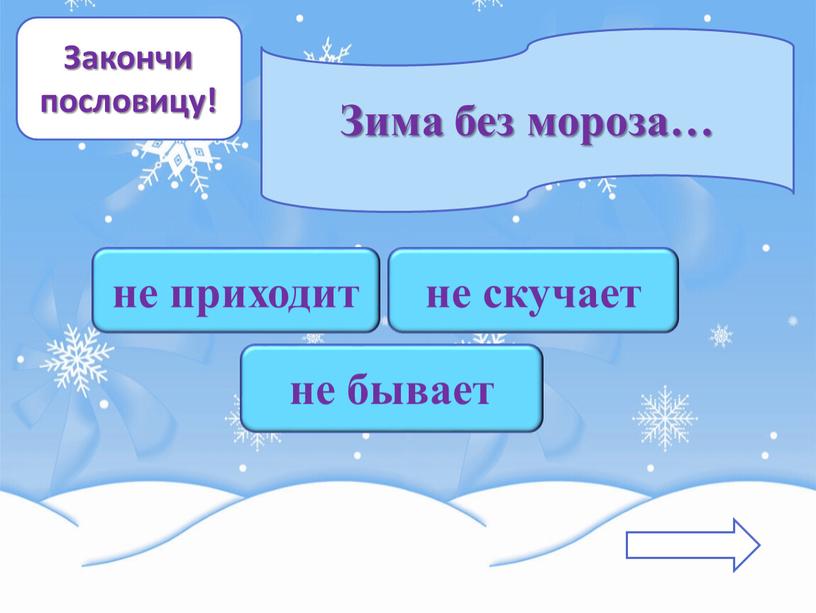 Закончи пословицу!

Зима без мороза…

не приходит

не скучает

не бывает